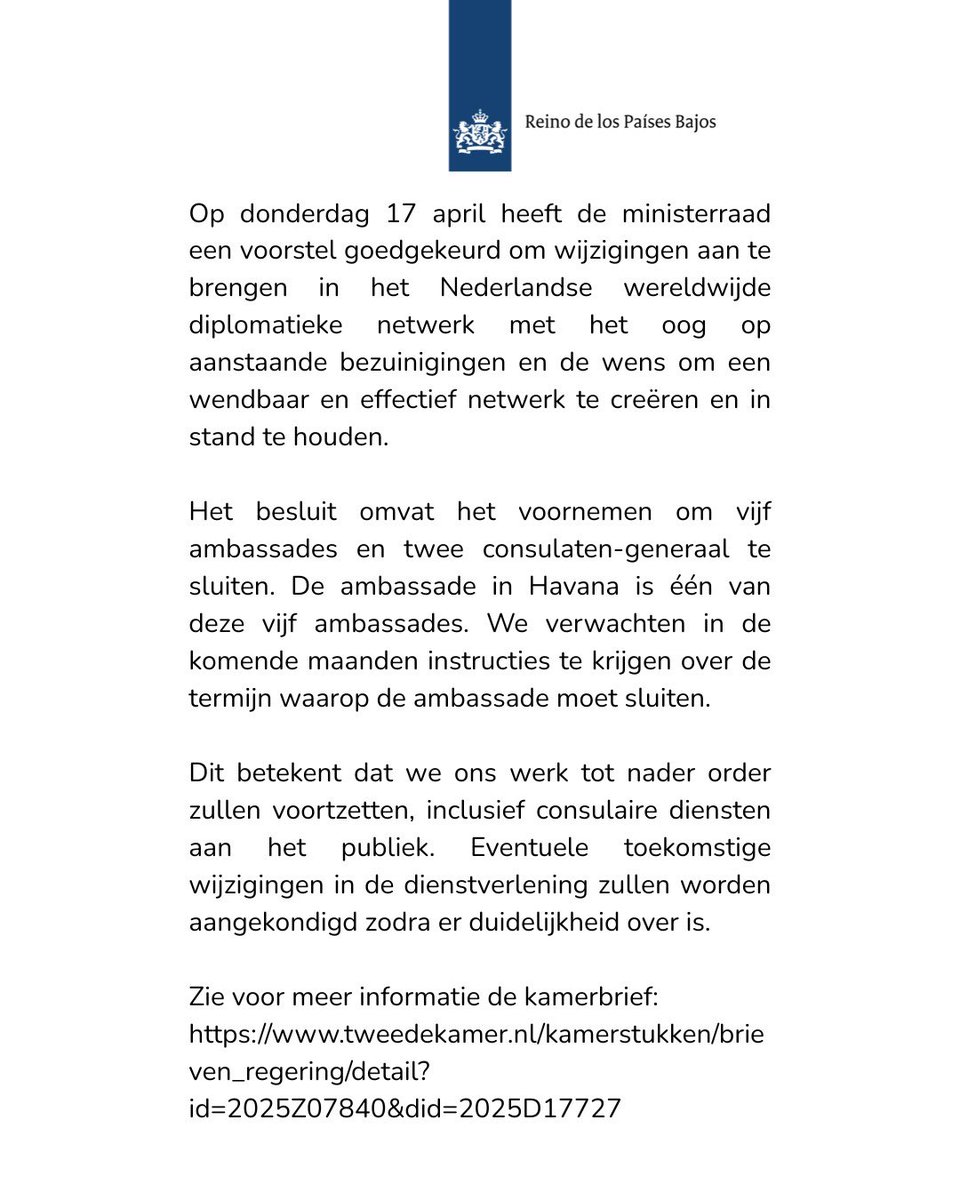 Reino de los Países Bajos

Op donderdag 17 april heeft de ministerraad een voorstel goedgekeurd om wijzigingen aan te brengen in het Nederlandse wereldwijde diplomatieke netwerk met het oog op aanstaande bezuinigingen en de wens om een wendbaar en effectief netwerk te creëren en in stand te houden.

Het besluit omvat het voornemen om vijf ambassades en twee consulaten-generaal te sluiten. De ambassade in Havana is één van deze vijf ambassades. We verwachten in de komende maanden instructies te krijgen over de termijn waarop de ambassade moet sluiten.

Dit betekent dat we ons werk tot nader order zullen voortzetten, inclusief consulaire diensten aan het publiek. Eventuele toekomstige wijzigingen in de dienstverlening zullen worden aangekondigd zodra er duidelijkheid over is.

Zie voor meer informatie de kamerbrief: https://www.tweedekamer.nl/kamerstukken/brieven_regering/detail?id=2025Z07840&did=2025D17727